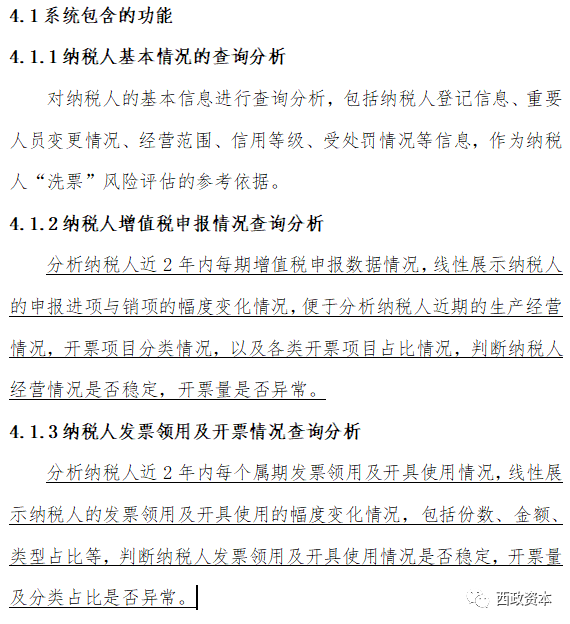 4.1 系统包含的功能

4.1.1 纳税人基本情况的查询分析

对纳税人的基本信息进行查询分析，包括纳税人登记信息、重要人员变更情况、经营范围、信用等级、受处罚情况等信息，作为纳税人“洗票”风险评估的参考依据。

4.1.2 纳税人增值税申报情况查询分析

分析纳税人近 2 年内每期增值税申报数据情况，线性展示纳税人的申报进项与销项的幅度变化情况，便于分析纳税人近期的生产经营情况，开票项目分类情况，以及各类开票项目占比情况，判断纳税人经营情况是否稳定，开票量是否异常。

4.1.3 纳税人发票领用及开票情况查询分析

分析纳税人近 2 年内每个属期发票领用及开具使用情况，线性展示纳税人的发票领用及开具使用的幅度变化情况，包括份数、金额、类型占比等，判断纳税人发票领用及开具使用情况是否稳定，开票量及分类占比是否异常。

西政资本